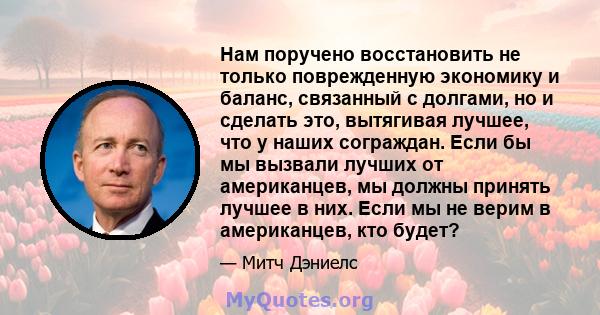 Нам поручено восстановить не только поврежденную экономику и баланс, связанный с долгами, но и сделать это, вытягивая лучшее, что у наших сограждан. Если бы мы вызвали лучших от американцев, мы должны принять лучшее в них. Если мы не верим в американцев, кто будет?

— Митч Дэниелс

MyQuotes.org